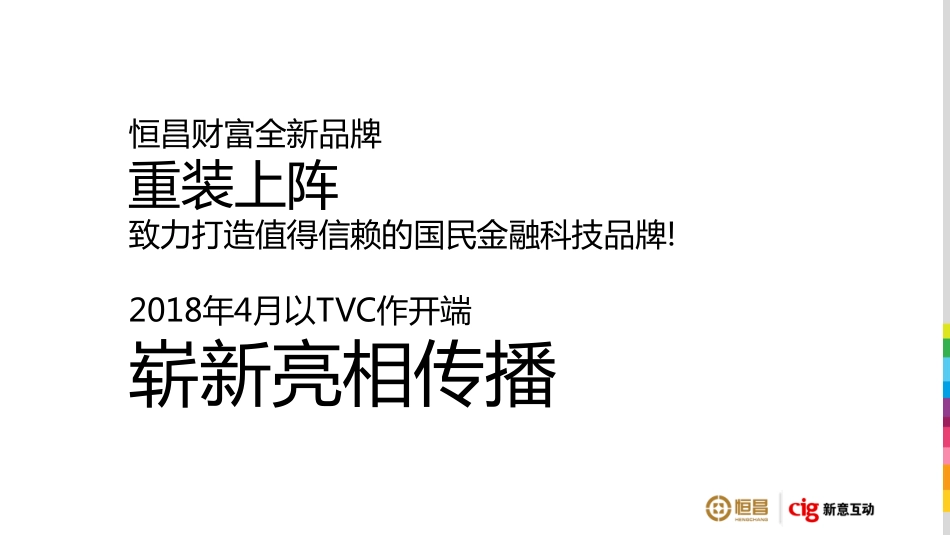 恒昌财富全新品牌
重装上阵
致力打造值得信赖的国民金融科技品牌!

2018年4月以TVC作开端
崭新亮相传播

恒昌 HENGCHANG
cig 新意互动